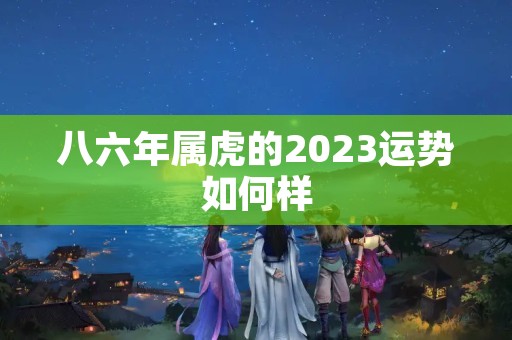 八六年属虎的2023运势如何样